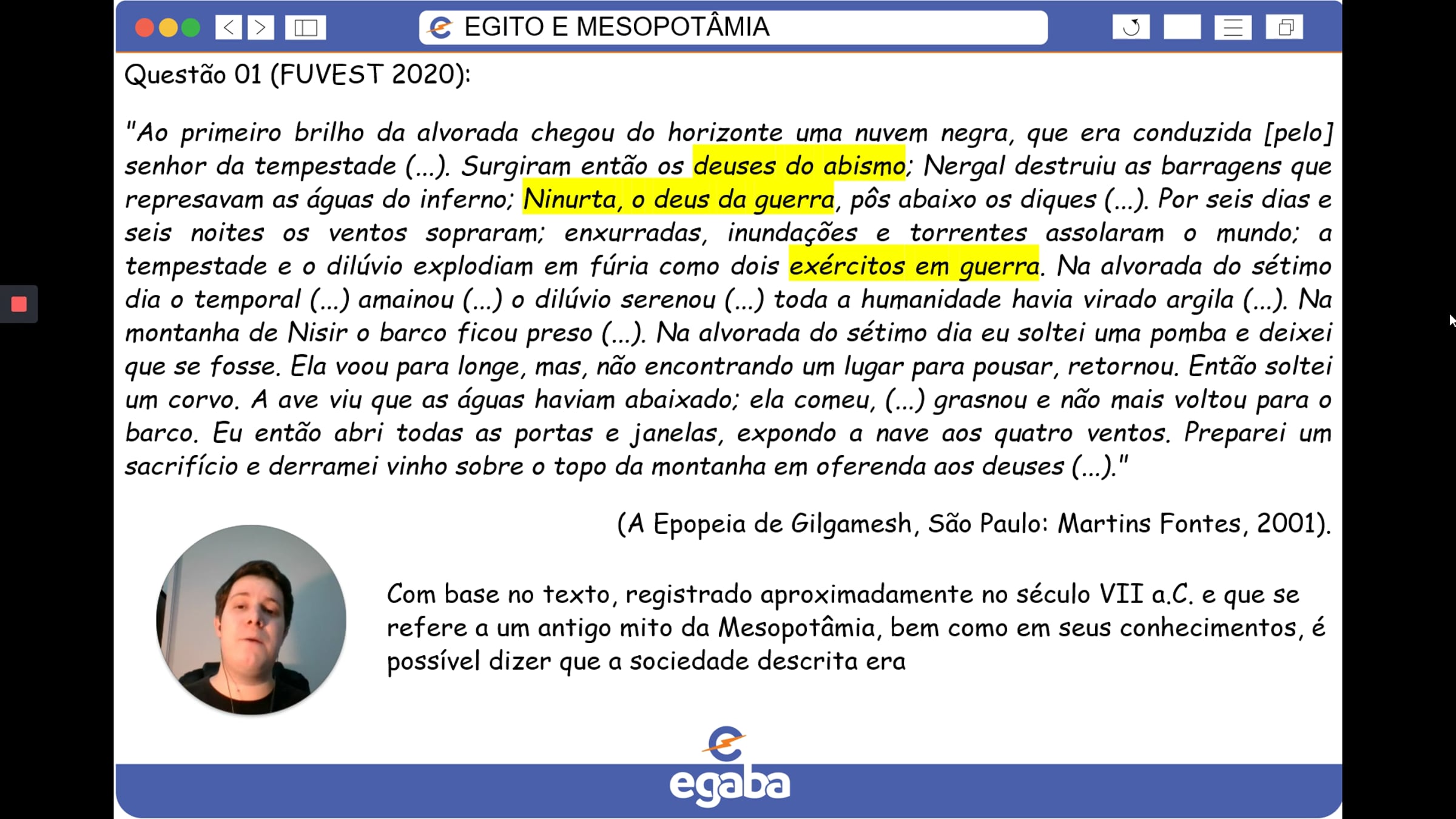 EGITO E MESOPOTÂMIA

Questão 01 (FUVEST 2020):

"Ao primeiro brilho da alvorada chegou do horizonte uma nuvem negra, que era conduzida [pelo] senhor da tempestade (...). Surgiram então os deuses do abismo; Nergal destruiu as barragens que represavam as águas do inferno; Ninurta, o deus da guerra, pôs abaixo os diques (...). Por seis dias e seis noites os ventos sopraram; enxurradas, inundações e torrentes assolaram o mundo; a tempestade e o dilúvio explodiam em fúria como dois exércitos em guerra. Na alvorada do sétimo dia o temporal (...) amainou (...) o dilúvio serenou (...) toda a humanidade havia virado argila (...). Na montanha de Nisir o barco ficou preso (...). Na alvorada do sétimo dia eu soltei uma pomba e deixei que se fosse. Ela voou para longe, mas, não encontrando um lugar para pousar, retornou. Então soltei um corvo. A ave viu que as águas haviam abaixado; ela comeu, (...) grasnou e não mais voltou para o barco. Eu então abri todas as portas e janelas, expondo a nave aos quatro ventos. Preparei um sacrifício e derramei vinho sobre o topo da montanha em oferenda aos deuses (...)."

(A Epopeia de Gilgamesh, São Paulo: Martins Fontes, 2001).

Com base no texto, registrado aproximadamente no século VII a.C. e que se refere a um antigo mito da Mesopotâmia, bem como em seus conhecimentos, é possível dizer que a sociedade descrita era

egaba